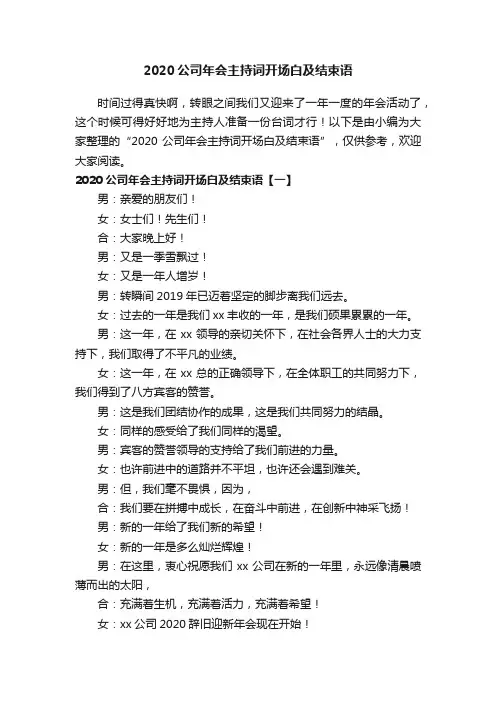 2020 公司年会主持词开场白及结束语

时间过得真快啊，转眼之间我们又迎来了一年一度的年会活动了，这个时候可得好好地为主持人准备一份台词才行！以下是由小编为大家整理的“2020 公司年会主持词开场白及结束语”，仅供参考，欢迎大家阅读。

2020 公司年会主持词开场白及结束语【一】

男：亲爱的朋友们！

女：女士们！先生们！

合：大家晚上好！

男：又是一季雪飘过！

女：又是一年人增岁！

男：转瞬间 2019 年已迈着坚定的脚步离我们远去。

女：过去的一年是我们 xx 丰收的一年，是我们硕果累累的一年。

男：这一年，在 xx 领导的亲切关怀下，在社会各界人士的大力支持下，我们取得了不平凡的业绩。

女：这一年，在 xx 总的正确领导下，在全体职工的共同努力下，我们得到了八方宾客的赞誉。

男：这是我们团结协作的成果，这是我们共同努力的结晶。

女：同样的感受给了我们同样的渴望。

男：宾客的赞誉领导的支持给了我们前进的力量。

女：也许前进中的道路并不平坦，也许还会遇到难关。

男：但，我们毫不畏惧，因为，

合：我们要在拼搏中成长，在奋斗中前进，在创新中神采飞扬！

男：新的一年给了我们新的希望！

女：新的一年是多么灿烂辉煌！

男：在这里，衷心祝愿我们 xx 公司在新的一年里，永远像清晨喷薄而出的太阳，

合：充满着生机，充满着活力，充满着希望！

女：xx 公司 2020 辞旧迎新年会现在开始！